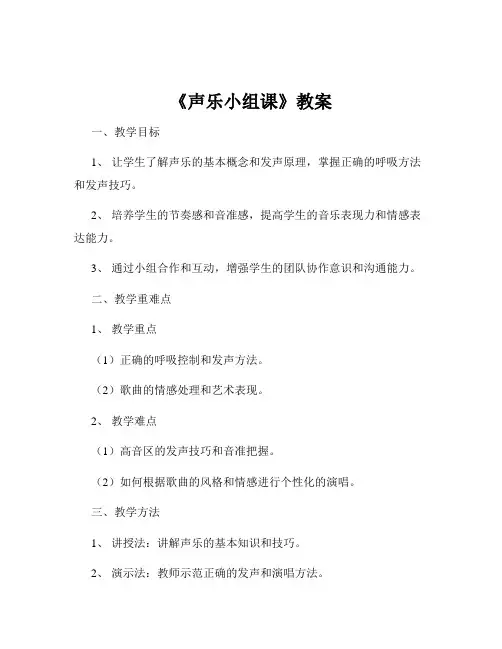 《声乐小组课》教案

一、教学目标

1、让学生了解声乐的基本概念和发声原理，掌握正确的呼吸方法和发声技巧。

2、培养学生的节奏感和音准感，提高学生的音乐表现力和情感表达能力。

3、通过小组合作和互动，增强学生的团队协作意识和沟通能力。

二、教学重难点

1、教学重点

（1）正确的呼吸控制和发声方法。

（2）歌曲的情感处理和艺术表现。

2、教学难点

（1）高音区的发声技巧和音准把握。

（2）如何根据歌曲的风格和情感进行个性化的演唱。

三、教学方法

1、讲授法：讲解声乐的基本知识和技巧。

2、演示法：教师示范正确的发声和演唱方法。